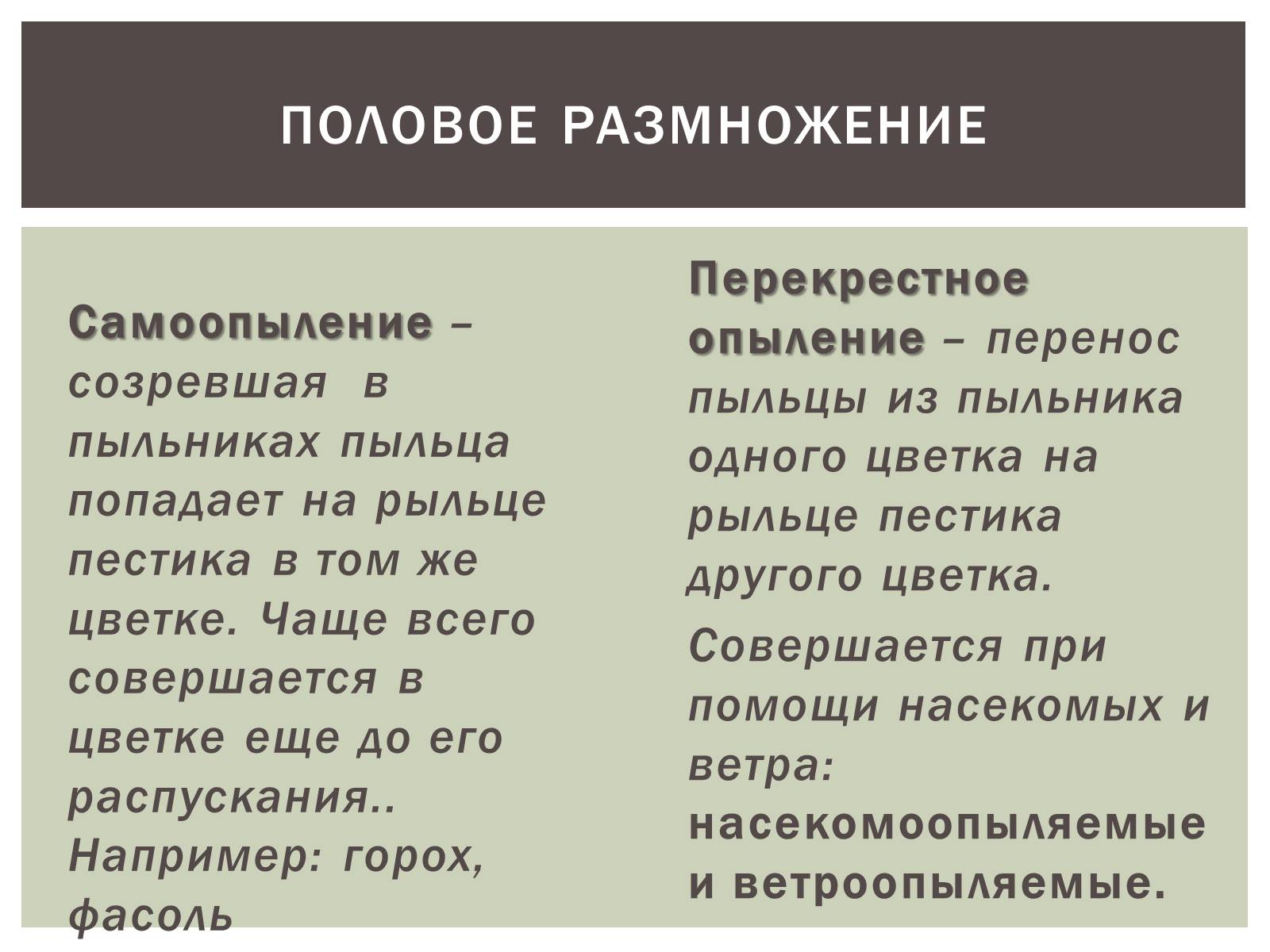 ПОЛОВОЕ РАЗМНОЖЕНИЕ

Самоопыление – созревшая в пыльниках пыльца попадает на рыльце пестика в том же цветке. Чаще всего совершается в цветке еще до его распускания.. Например: горох, фасоль

Перекрестное опыление – перенос пыльцы из пыльника одного цветка на рыльце пестика другого цветка.

Совершается при помощи насекомых и ветра: насекомоопыляемые и ветроопыляемые.